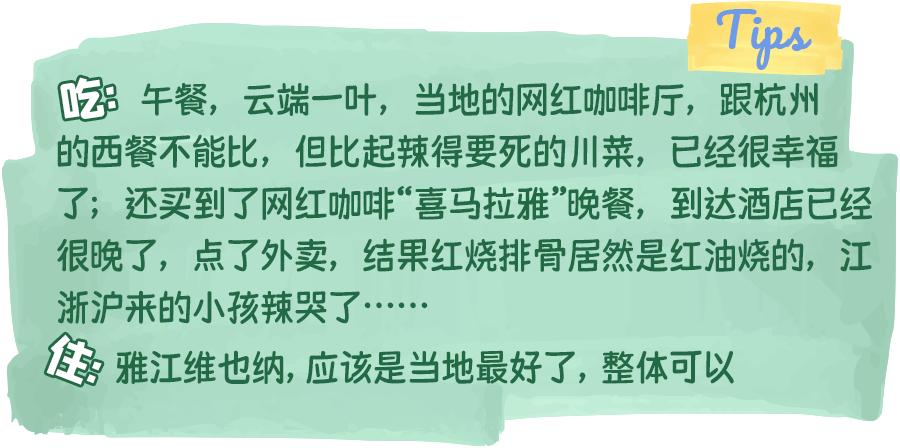 Tips

吃：午餐，云端一叶，当地的网红咖啡厅，跟杭州的西餐不能比，但比起辣得要死的川菜，已经很幸福了；还买到了网红咖啡“喜马拉雅”晚餐，到达酒店已经很晚了，点了外卖，结果红烧排骨居然是红油烧的，江浙沪来的小孩辣哭了……

住：雅江维也纳，应该是当地最好了，整体可以